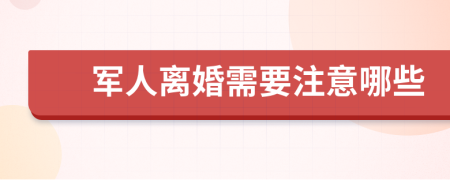 军人离婚需要注意哪些